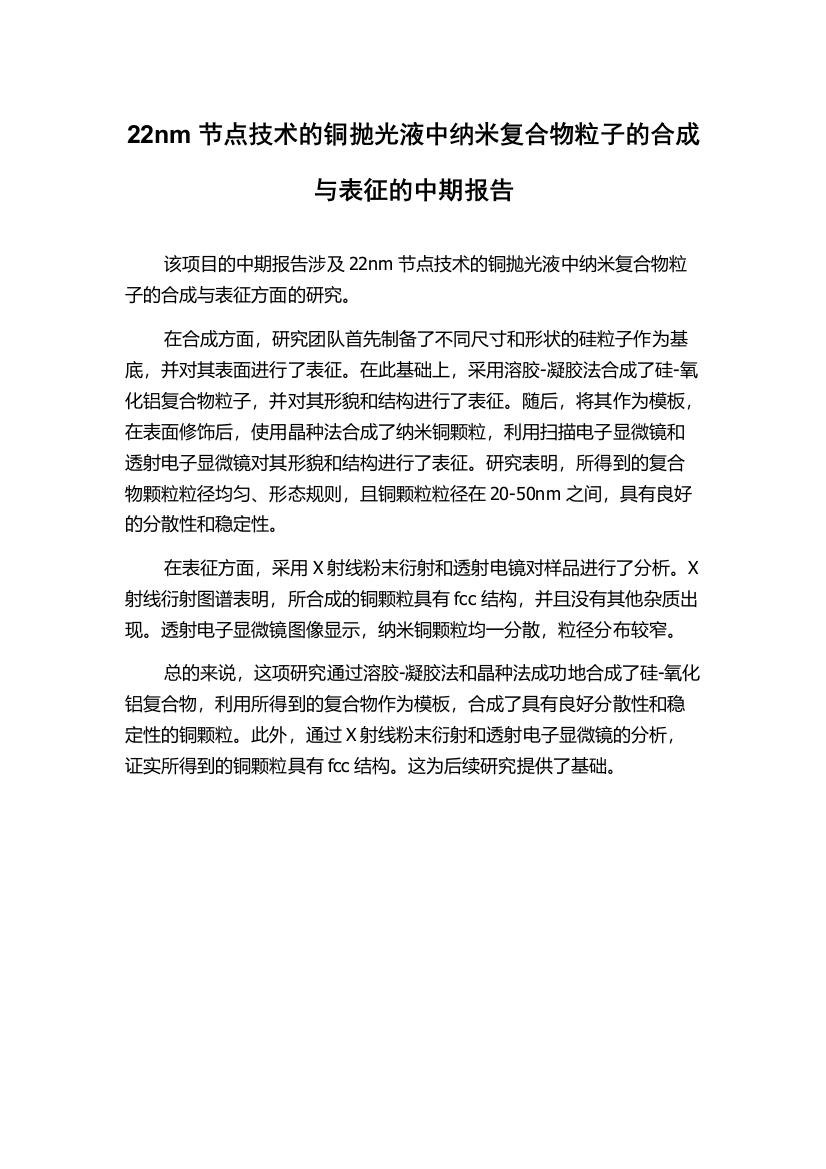 22nm 节点技术的铜抛光液中纳米复合物粒子的合成与表征的中期报告

该项目的中期报告涉及 22nm 节点技术的铜抛光液中纳米复合物粒子的合成与表征方面的研究。

在合成方面，研究团队首先制备了不同尺寸和形状的硅粒子作为基底，并对其表面进行了表征。在此基础上，采用溶胶-凝胶法合成了硅-氧化铝复合物粒子，并对其形貌和结构进行了表征。随后，将其作为模板，在表面修饰后，使用晶种法合成了纳米铜颗粒，利用扫描电子显微镜和透射电子显微镜对其形貌和结构进行了表征。研究表明，所得到的复合物颗粒粒径均匀、形态规则，且铜颗粒粒径在 20-50nm 之间，具有良好的分散性和稳定性。

在表征方面，采用 X 射线粉末衍射和透射电镜对样品进行了分析。X 射线衍射图谱表明，所合成的铜颗粒具有 fcc 结构，并且没有其他杂质出现。透射电子显微镜图像显示，纳米铜颗粒均一分散，粒径分布较窄。

总的来说，这项研究通过溶胶-凝胶法和晶种法成功地合成了硅-氧化铝复合物，利用所得到的复合物作为模板，合成了具有良好分散性和稳定性的铜颗粒。此外，通过 X 射线粉末衍射和透射电子显微镜的分析，证实所得到的铜颗粒具有 fcc 结构。这为后续研究提供了基础。